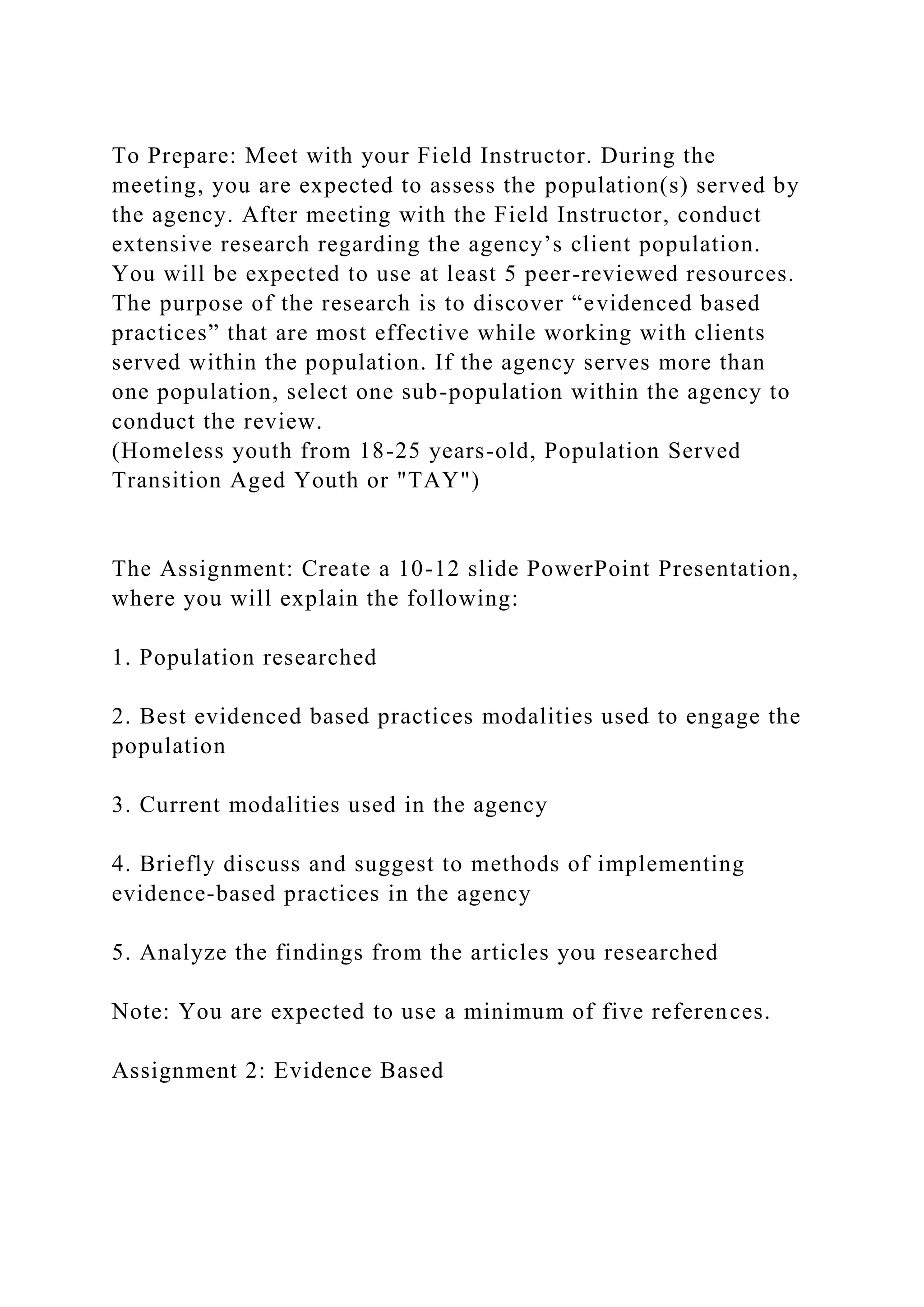 To Prepare: Meet with your Field Instructor. During the meeting, you are expected to assess the population(s) served by the agency. After meeting with the Field Instructor, conduct extensive research regarding the agency’s client population. You will be expected to use at least 5 peer-reviewed resources. The purpose of the research is to discover “evidenced based practices” that are most effective while working with clients served within the population. If the agency serves more than one population, select one sub-population within the agency to conduct the review.
(Homeless youth from 18-25 years-old, Population Served Transition Aged Youth or "TAY")

The Assignment: Create a 10-12 slide PowerPoint Presentation, where you will explain the following:

1. Population researched

2. Best evidenced based practices modalities used to engage the population

3. Current modalities used in the agency

4. Briefly discuss and suggest to methods of implementing evidence-based practices in the agency

5. Analyze the findings from the articles you researched

Note: You are expected to use a minimum of five references.

Assignment 2: Evidence Based